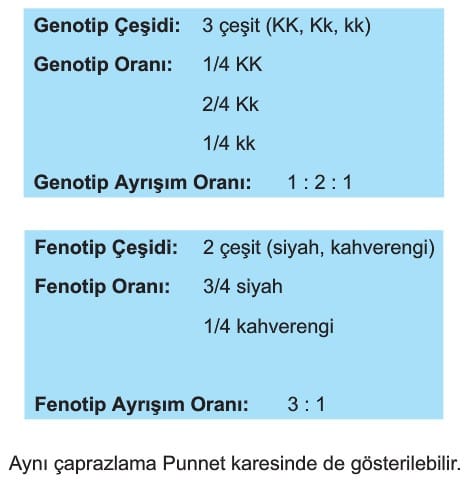 Genotip Çeşidi: 3 çeşit (KK, Kk, kk)

Genotip Oranı: 1/4 KK

2/4 Kk

1/4 kk

Genotip Ayrışım Oranı: 1 : 2 : 1

Fenotip Çeşidi: 2 çeşit (siyah, kahverengi)

Fenotip Oranı: 3/4 siyah

1/4 kahverengi

Fenotip Ayrışım Oranı: 3 : 1

Aynı çaprazlama Punnet karesinde de gösterilebilir.